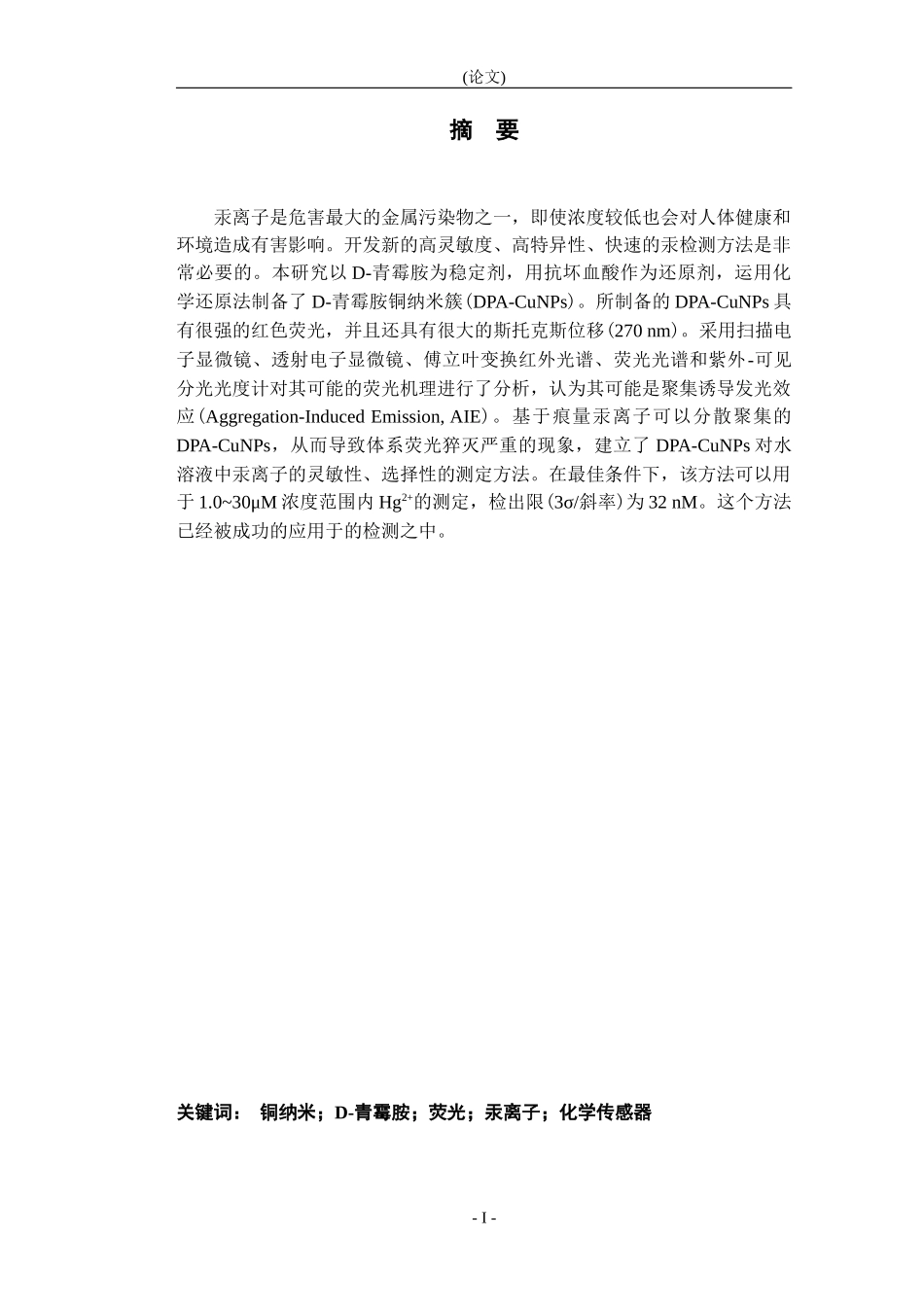 (论文)

摘　要

汞离子是危害最大的金属污染物之一，即使浓度较低也会对人体健康和环境造成有害影响。开发新的高灵敏度、高特异性、快速的汞检测方法是非常必要的。本研究以 D-青霉胺为稳定剂，用抗坏血酸作为还原剂，运用化学还原法制备了 D-青霉胺铜纳米簇(DPA-CuNPs)。所制备的 DPA-CuNPs 具有很强的红色荧光，并且还具有很大的斯托克斯位移(270 nm)。采用扫描电子显微镜、透射电子显微镜、傅立叶变换红外光谱、荧光光谱和紫外-可见分光光度计对其可能的荧光机理进行了分析，认为其可能是聚集诱导发光效应(Aggregation-Induced Emission, AIE)。基于痕量汞离子可以分散聚集的 DPA-CuNPs，从而导致体系荧光猝灭严重的现象，建立了 DPA-CuNPs 对水溶液中汞离子的灵敏性、选择性的测定方法。在最佳条件下，该方法可以用于 1.0~30μM 浓度范围内 $Hg^{2+}$的测定，检出限(3σ/斜率)为 32 nM。这个方法已经被成功的应用于的检测之中。

关键词： 铜纳米；D-青霉胺；荧光；汞离子；化学传感器

- I -